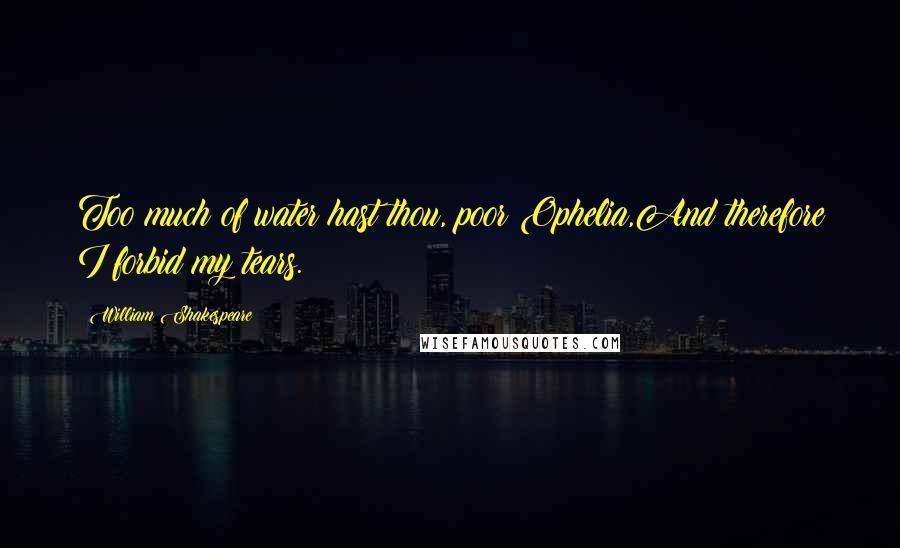 Too much of water hast thou, poor Ophelia,And therefore I forbid my tears.

William Shakespeare

WISEFAMOUSQUOTES.COM